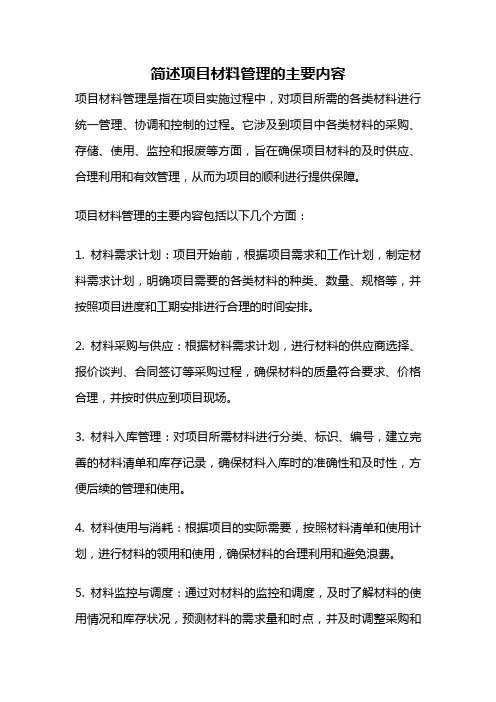 简述项目材料管理的主要内容

项目材料管理是指在项目实施过程中，对项目所需的各类材料进行统一管理、协调和控制的过程。它涉及到项目中各类材料的采购、存储、使用、监控和报废等方面，旨在确保项目材料的及时供应、合理利用和有效管理，从而为项目的顺利进行提供保障。

项目材料管理的主要内容包括以下几个方面：

1. 材料需求计划：项目开始前，根据项目需求和工作计划，制定材料需求计划，明确项目需要的各类材料的种类、数量、规格等，并按照项目进度和工期安排进行合理的时间安排。

2. 材料采购与供应：根据材料需求计划，进行材料的供应商选择、报价谈判、合同签订等采购过程，确保材料的质量符合要求、价格合理，并按时供应到项目现场。

3. 材料入库管理：对项目所需材料进行分类、标识、编号，建立完善的材料清单和库存记录，确保材料入库时的准确性和及时性，方便后续的管理和使用。

4. 材料使用与消耗：根据项目的实际需要，按照材料清单和使用计划，进行材料的领用和使用，确保材料的合理利用和避免浪费。

5. 材料监控与调度：通过对材料的监控和调度，及时了解材料的使用情况和库存状况，预测材料的需求量和时点，并及时调整采购和